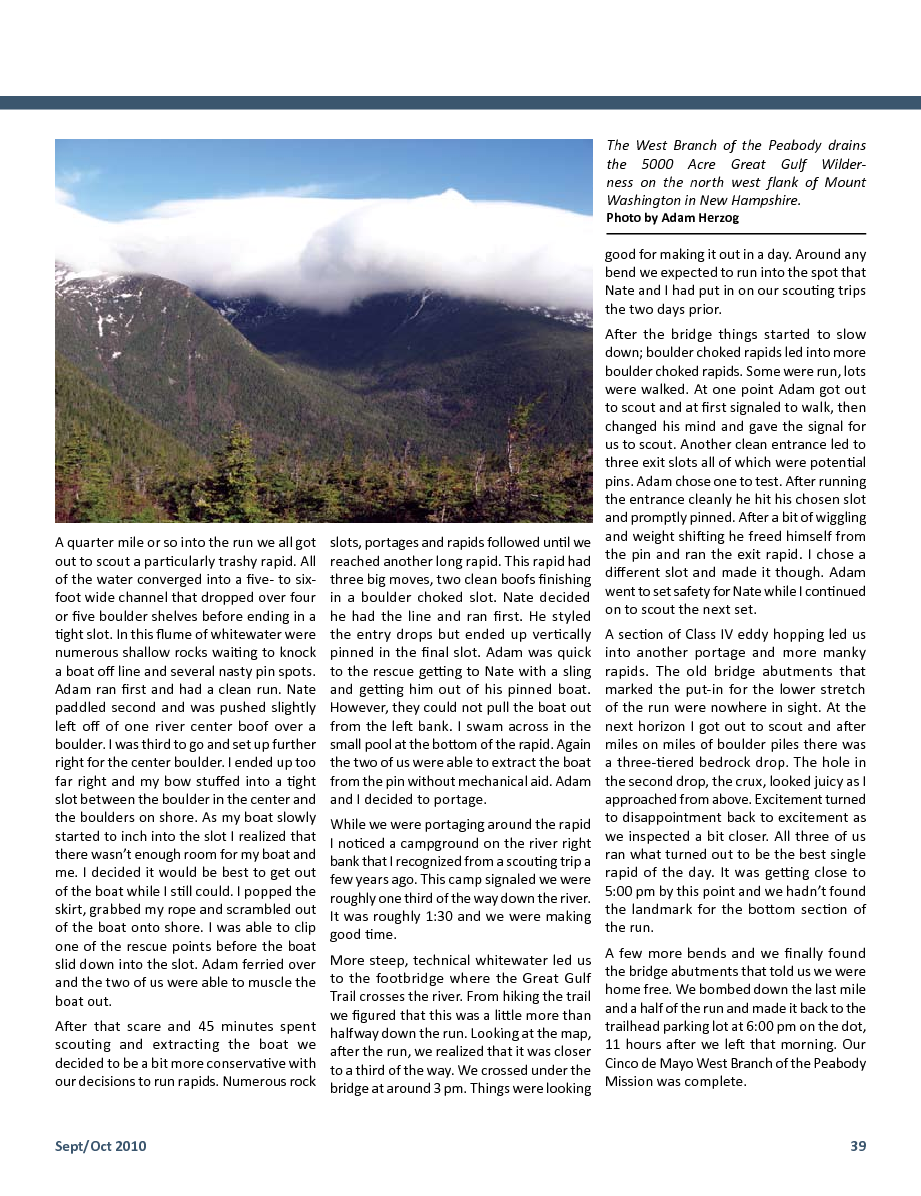 The West Branch of the Peabody drains the 5000 Acre Great Gulf Wilderness on the north west flank of Mount Washington in New Hampshire.
Photo by Adam Herzog

A quarter mile or so into the run we all got out to scout a particularly trashy rapid. All of the water converged into a five- to six-foot wide channel that dropped over four or five boulder shelves before ending in a tight slot. In this flume of whitewater were numerous shallow rocks waiting to knock a boat off line and several nasty pin spots. Adam ran first and had a clean run. Nate paddled second and was pushed slightly left off of one river center boof over a boulder. I was third to go and set up further right for the center boulder. I ended up too far right and my bow stuffed into a tight slot between the boulder in the center and the boulders on shore. As my boat slowly started to inch into the slot I realized that there wasn't enough room for my boat and me. I decided it would be best to get out of the boat while I still could. I popped the skirt, grabbed my rope and scrambled out of the boat onto shore. I was able to clip one of the rescue points before the boat slid down into the slot. Adam ferried over and the two of us were able to muscle the boat out.

After that scare and 45 minutes spent scouting and extracting the boat we decided to be a bit more conservative with our decisions to run rapids. Numerous rock slots, portages and rapids followed until we reached another long rapid. This rapid had three big moves, two clean boofs finishing in a boulder choked slot. Nate decided he had the line and ran first. He styled the entry drops but ended up vertically pinned in the final slot. Adam was quick to the rescue getting to Nate with a sling and getting him out of his pinned boat. However, they could not pull the boat out from the left bank. I swam across in the small pool at the bottom of the rapid. Again the two of us were able to extract the boat from the pin without mechanical aid. Adam and I decided to portage.

While we were portaging around the rapid I noticed a campground on the river right bank that I recognized from a scouting trip a few years ago. This camp signaled we were roughly one third of the way down the river. It was roughly 1:30 and we were making good time.

More steep, technical whitewater led us to the footbridge where the Great Gulf Trail crosses the river. From hiking the trail we figured that this was a little more than halfway down the run. Looking at the map, after the run, we realized that it was closer to a third of the way. We crossed under the bridge at around 3 pm. Things were looking good for making it out in a day. Around any bend we expected to run into the spot that Nate and I had put in on our scouting trips the two days prior.

After the bridge things started to slow down; boulder choked rapids led into more boulder choked rapids. Some were run, lots were walked. At one point Adam got out to scout and at first signaled to walk, then changed his mind and gave the signal for us to scout. Another clean entrance led to three exit slots all of which were potential pins. Adam chose one to test. After running the entrance cleanly he hit his chosen slot and promptly pinned. After a bit of wiggling and weight shifting he freed himself from the pin and ran the exit rapid. I chose a different slot and made it though. Adam went to set safety for Nate while I continued on to scout the next set.

A section of Class IV eddy hopping led us into another portage and more manky rapids. The old bridge abutments that marked the put-in for the lower stretch of the run were nowhere in sight. At the next horizon I got out to scout and after miles on miles of boulder piles there was a three-tiered bedrock drop. The hole in the second drop, the crux, looked juicy as I approached from above. Excitement turned to disappointment back to excitement as we inspected a bit closer. All three of us ran what turned out to be the best single rapid of the day. It was getting close to 5:00 pm by this point and we hadn't found the landmark for the bottom section of the run.

A few more bends and we finally found the bridge abutments that told us we were home free. We bombed down the last mile and a half of the run and made it back to the trailhead parking lot at 6:00 pm on the dot, 11 hours after we left that morning. Our Cinco de Mayo West Branch of the Peabody Mission was complete.

Sept/Oct 2010

39